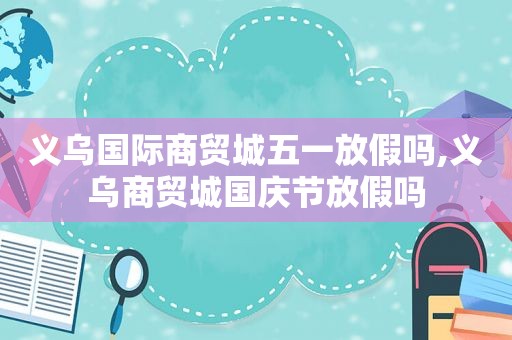 义乌国际商贸城五一放假吗,义乌商贸城国庆节放假吗